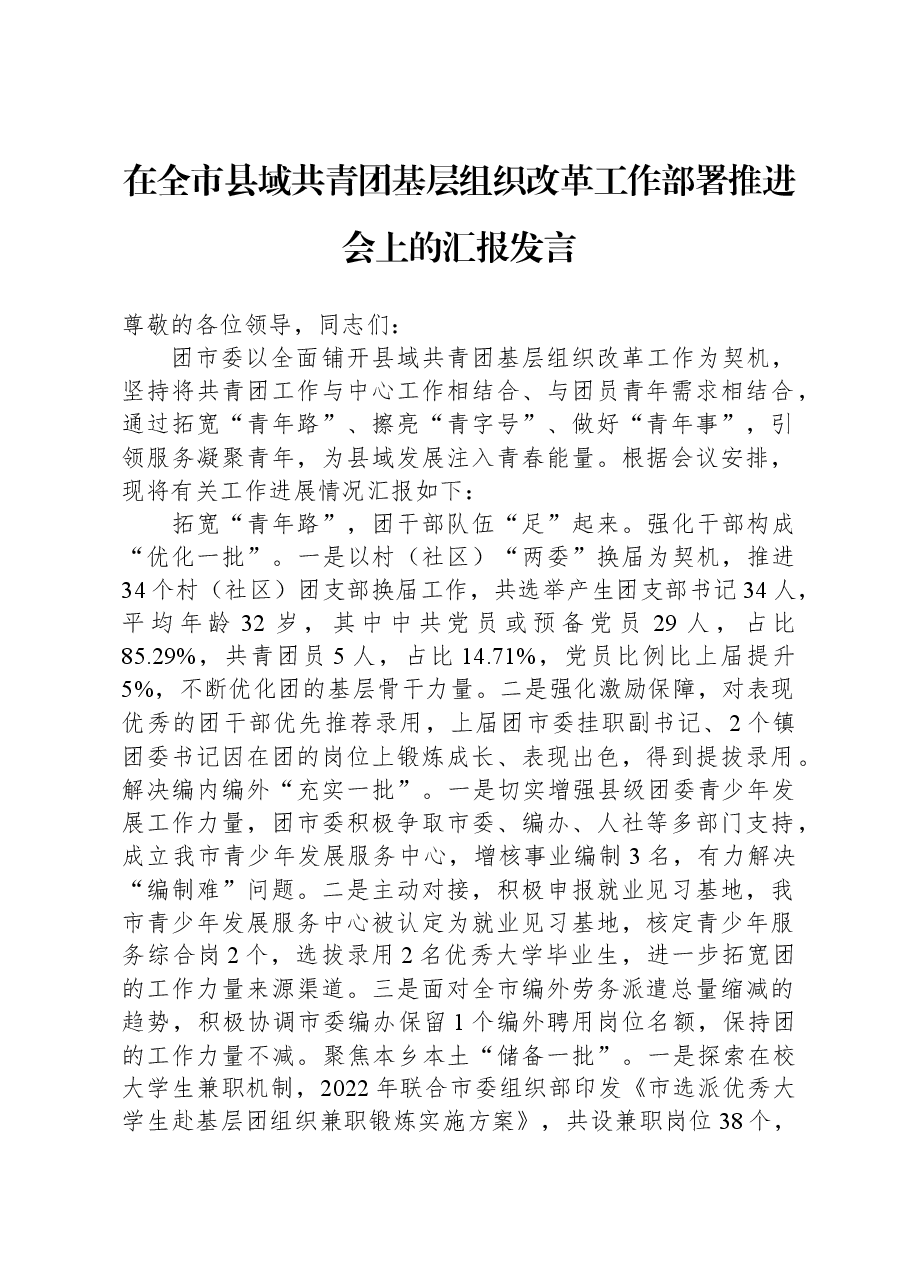 在全市县域共青团基层组织改革工作部署推进会上的汇报发言

尊敬的各位领导，同志们：

团市委以全面铺开县域共青团基层组织改革工作为契机，坚持将共青团工作与中心工作相结合、与团员青年需求相结合，通过拓宽“青年路”、擦亮“青字号”、做好“青年事”，引领服务凝聚青年，为县域发展注入青春能量。根据会议安排，现将有关工作进展情况汇报如下：

拓宽“青年路”，团干部队伍“足”起来。强化干部构成“优化一批”。一是以村（社区）“两委”换届为契机，推进34个村（社区）团支部换届工作，共选举产生团支部书记34人，平均年龄32岁，其中中共党员或预备党员29人，占比85.29%，共青团员5人，占比14.71%，党员比例比上届提升5%，不断优化团的基层骨干力量。二是强化激励保障，对表现优秀的团干部优先推荐录用，上届团市委挂职副书记、2个镇团委书记因在团的岗位上锻炼成长、表现出色，得到提拔录用。解决编内编外“充实一批”。一是切实增强县级团委青少年发展工作力量，团市委积极争取市委、编办、人社等多部门支持，成立我市青少年发展服务中心，增核事业编制3名，有力解决“编制难”问题。二是主动对接，积极申报就业见习基地，我市青少年发展服务中心被认定为就业见习基地，核定青少年服务综合岗2个，选拔录用2名优秀大学毕业生，进一步拓宽团的工作力量来源渠道。三是面对全市编外劳务派遣总量缩减的趋势，积极协调市委编办保留1个编外聘用岗位名额，保持团的工作力量不减。聚焦本乡本土“储备一批”。一是探索在校大学生兼职机制，2022年联合市委组织部印发《市选派优秀大学生赴基层团组织兼职锻炼实施方案》，共设兼职岗位38个，